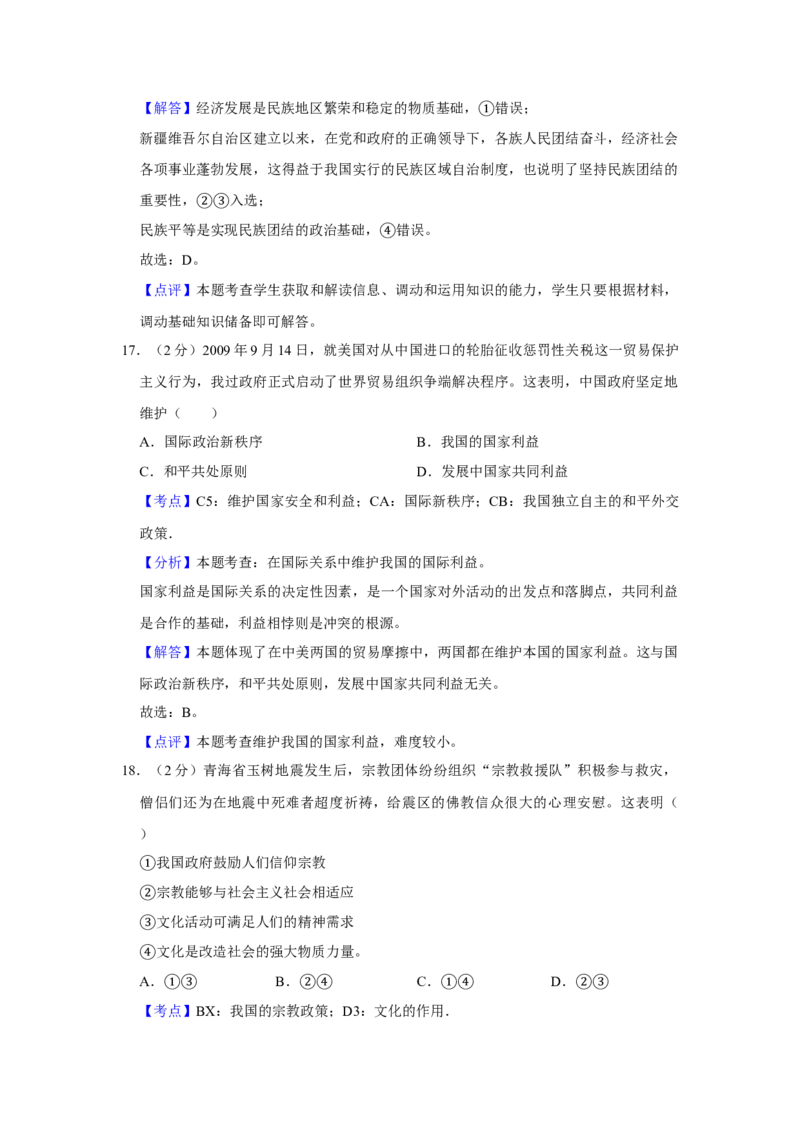 【解答】经济发展是民族地区繁荣和稳定的物质基础，①错误；

新疆维吾尔自治区建立以来，在党和政府的正确领导下，各族人民团结奋斗，经济社会各项事业蓬勃发展，这得益于我国实行的民族区域自治制度，也说明了坚持民族团结的重要性，②③入选；

民族平等是实现民族团结的政治基础，④错误。

故选：D。

【点评】本题考查学生获取和解读信息、调动和运用知识的能力，学生只要根据材料，调动基础知识储备即可解答。

17．（2分）2009年9月14日，就美国对从中国进口的轮胎征收惩罚性关税这一贸易保护主义行为，我过政府正式启动了世界贸易组织争端解决程序。这表明，中国政府坚定地维护（　　）

A．国际政治新秩序　B．我国的国家利益

C．和平共处原则　D．发展中国家共同利益

【考点】C5：维护国家安全和利益；CA：国际新秩序；CB：我国独立自主的和平外交政策．

【分析】本题考查：在国际关系中维护我国的国际利益。

国家利益是国际关系的决定性因素，是一个国家对外活动的出发点和落脚点，共同利益是合作的基础，利益相悖则是冲突的根源。

【解答】本题体现了在中美两国的贸易摩擦中，两国都在维护本国的国家利益。这与国际政治新秩序，和平共处原则，发展中国家共同利益无关。

故选：B。

【点评】本题考查维护我国的国家利益，难度较小。

18．（2分）青海省玉树地震发生后，宗教团体纷纷组织“宗教救援队”积极参与救灾，僧侣们还为在地震中死难者超度祈祷，给震区的佛教信众很大的心理安慰。这表明（　　）

①我国政府鼓励人们信仰宗教

②宗教能够与社会主义社会相适应

③文化活动可满足人们的精神需求

④文化是改造社会的强大物质力量。

A．①③　B．②④　C．①④　D．②③

【考点】BX：我国的宗教政策；D3：文化的作用．